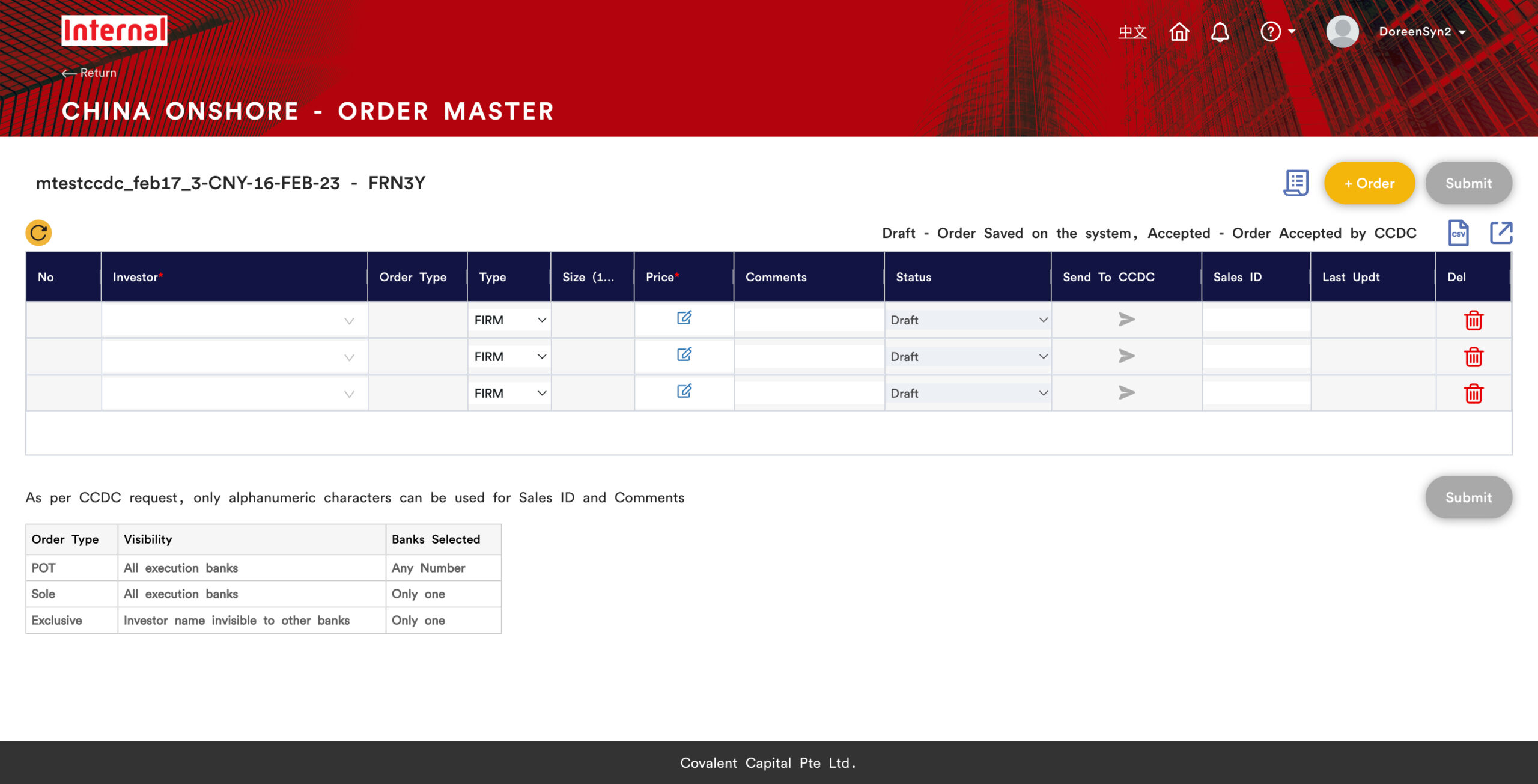 Internal

中文 DoreenSyn2

← Return

CHINA ONSHORE - ORDER MASTER

mtestccdc_feb17_3-CNY-16-FEB-23 - FRN3Y

+ Order Submit

Draft - Order Saved on the system, Accepted - Order Accepted by CCDC

CSV

| No | Investor* | Order Type | Type | Size (1... | Price* | Comments | Status | Send To CCDC | Sales ID | Last Updt | Del |
|---|---|---|---|---|---|---|---|---|---|---|---|
| | | | FIRM | | | | Draft | | | | |
| | | | FIRM | | | | Draft | | | | |
| | | | FIRM | | | | Draft | | | | |

As per CCDC request, only alphanumeric characters can be used for Sales ID and Comments

Submit

| Order Type | Visibility | Banks Selected |
|---|---|---|
| POT | All execution banks | Any Number |
| Sole | All execution banks | Only one |
| Exclusive | Investor name invisible to other banks | Only one |

Covalent Capital Pte Ltd.